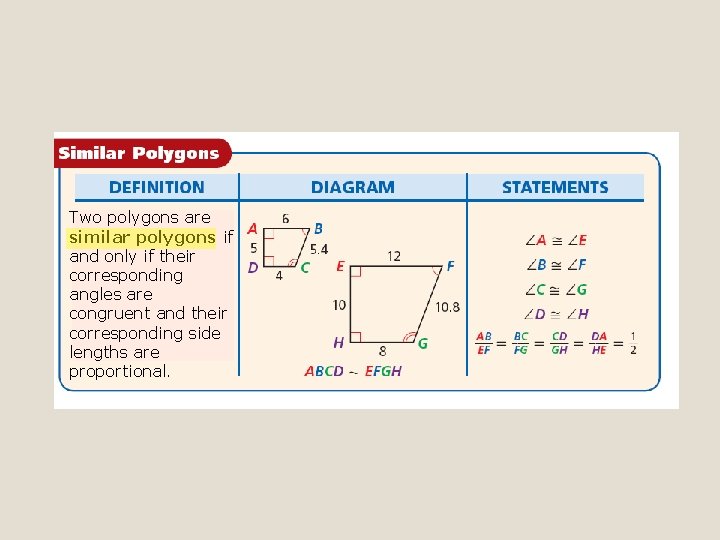 Similar Polygons

| DEFINITION | DIAGRAM | STATEMENTS |
|---|---|---|
| Two polygons are similar polygons if and only if their corresponding angles are congruent and their corresponding side lengths are proportional. | A 6 B 5 5.4 D 4 C E 12 F 10 10.8 H 8 G $ABCD \sim EFGH$ | $\angle A \cong \angle E$ $\angle B \cong \angle F$ $\angle C \cong \angle G$ $\angle D \cong \angle H$ $\frac{AB}{EF} = \frac{BC}{FG} = \frac{CD}{GH} = \frac{DA}{HE} = \frac{1}{2}$ |